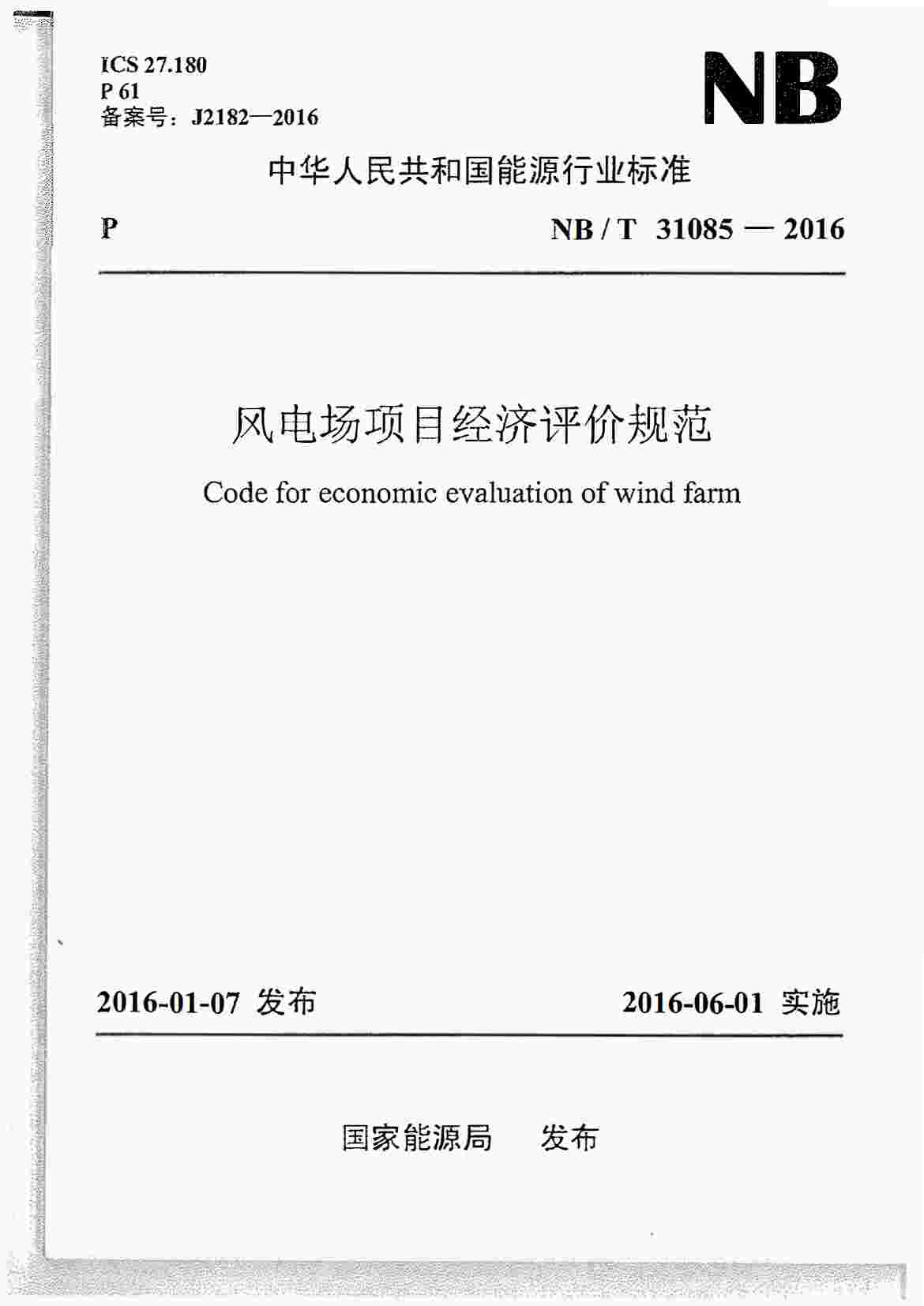 ICS 27.180
P 61
备案号：J2182—2016

NB

中华人民共和国能源行业标准

P

NB / T 31085 — 2016

风电场项目经济评价规范

Code for economic evaluation of wind farm

2016-01-07 发布

2016-06-01 实施

国家能源局 发布